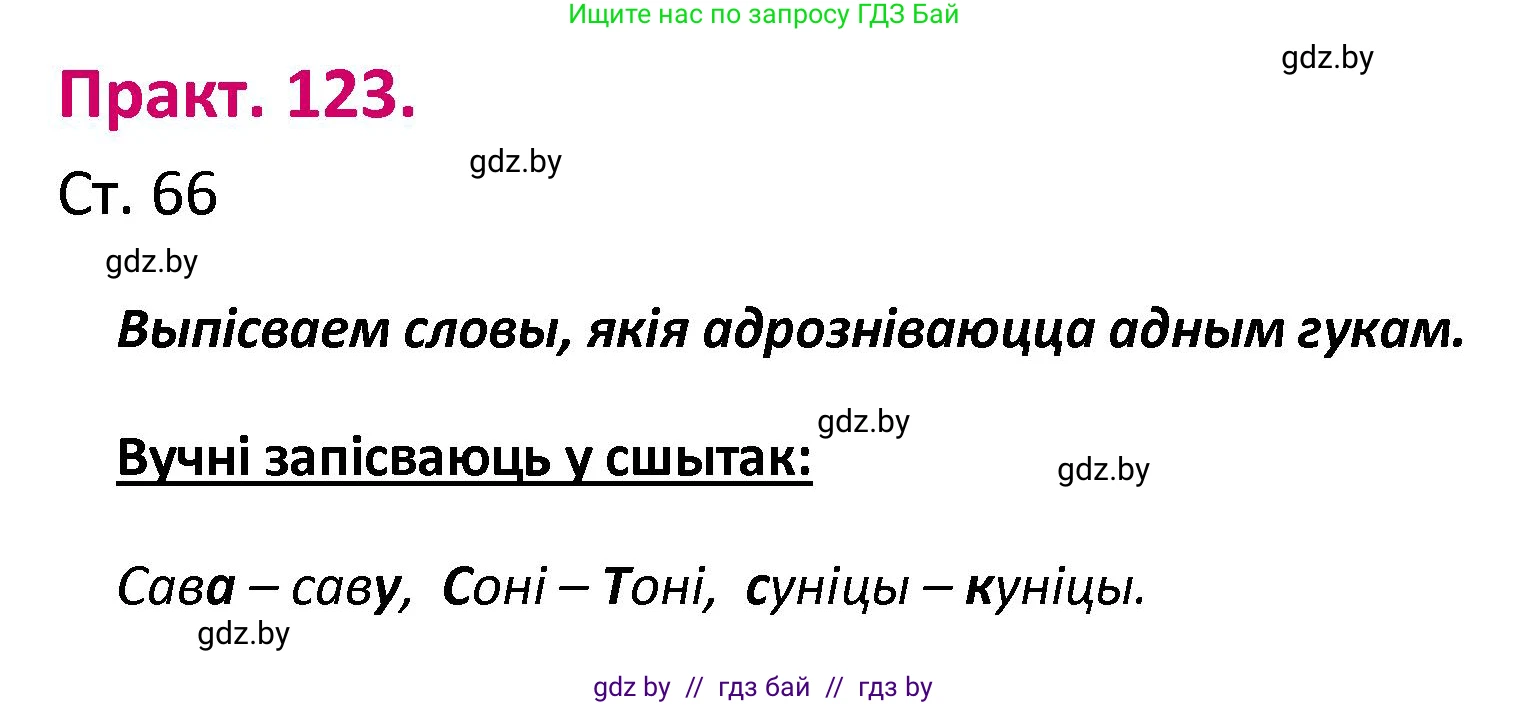 Ищите нас по запросу ГДЗ Бай

gdz.by

Практ. 123.

gdz.by

Ст. 66

gdz.by

Выпісваем словы, якія адрозніваюцца адным гукам.

gdz.by

Вучні запісваюць у сшытак:

gdz.by

Сава – саву, Соні – Тоні, суніцы – куніцы.

gdz.by

gdz by // гдз бай // гдз by